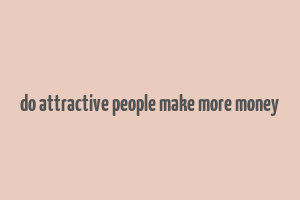 do attractive people make more money